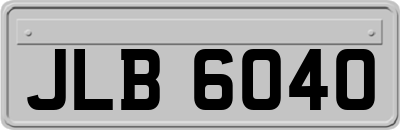 JLB 6040